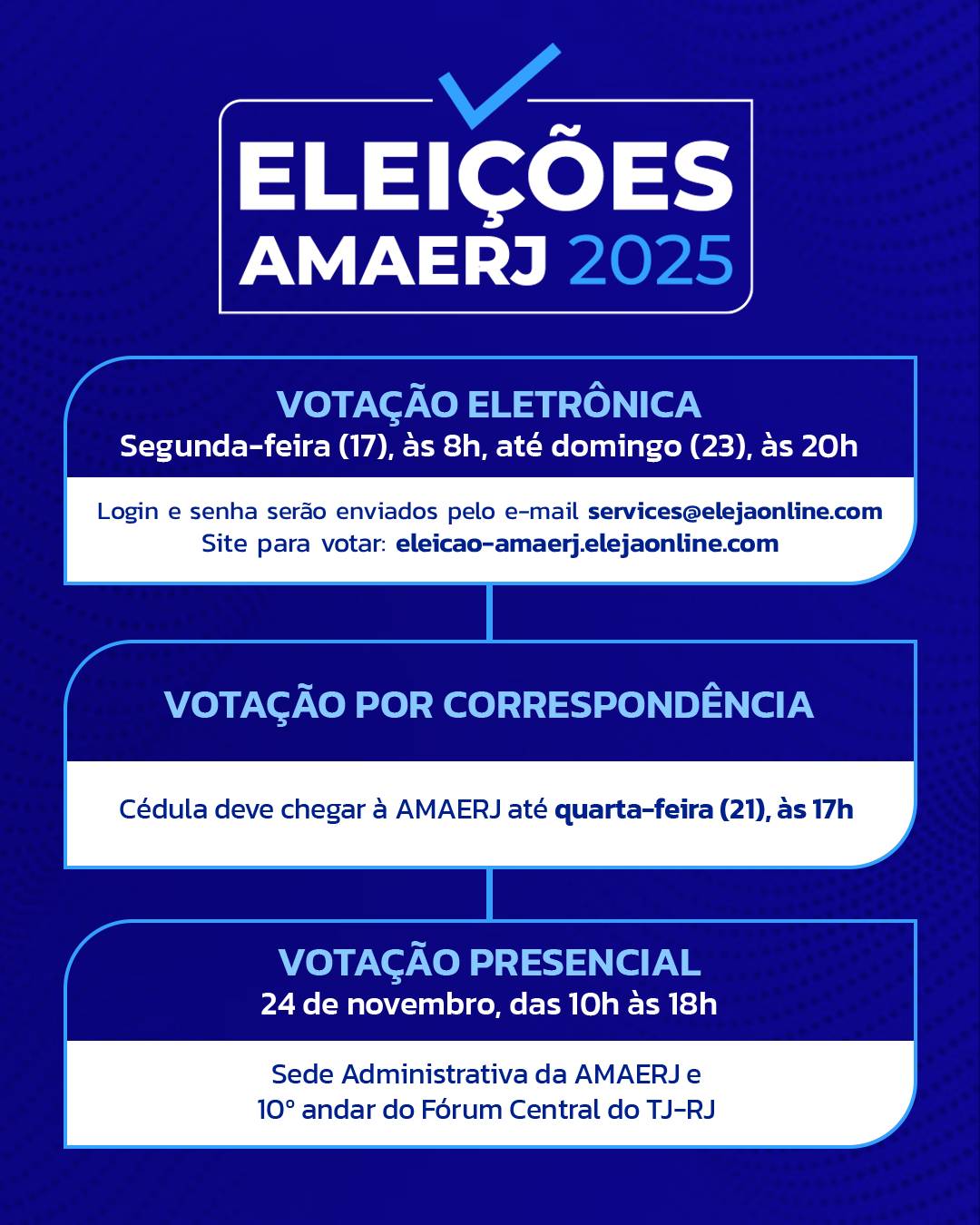 ELEIÇÕES
AMAERJ 2025

VOTAÇÃO ELETRÔNICA
Segunda-feira (17), às 8h, até domingo (23), às 20h

Login e senha serão enviados pelo e-mail services@elejaonline.com
Site para votar: eleicao-amaerj.elejaonline.com

VOTAÇÃO POR CORRESPONDÊNCIA

Cédula deve chegar à AMAERJ até quarta-feira (21), às 17h

VOTAÇÃO PRESENCIAL
24 de novembro, das 10h às 18h

Sede Administrativa da AMAERJ e
10° andar do Fórum Central do TJ-RJ